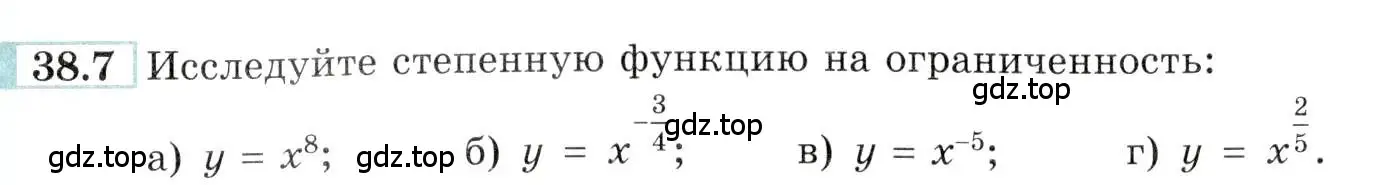 38.7 Исследуйте степенную функцию на ограниченность:

gdz.top

gdz.top а) $y = x^8$; gdz.top б) $y = x^{-\frac{3}{4}}$; gdz.top в) $y = x^{-5}$; г) $y = x^{\frac{2}{5}}$.